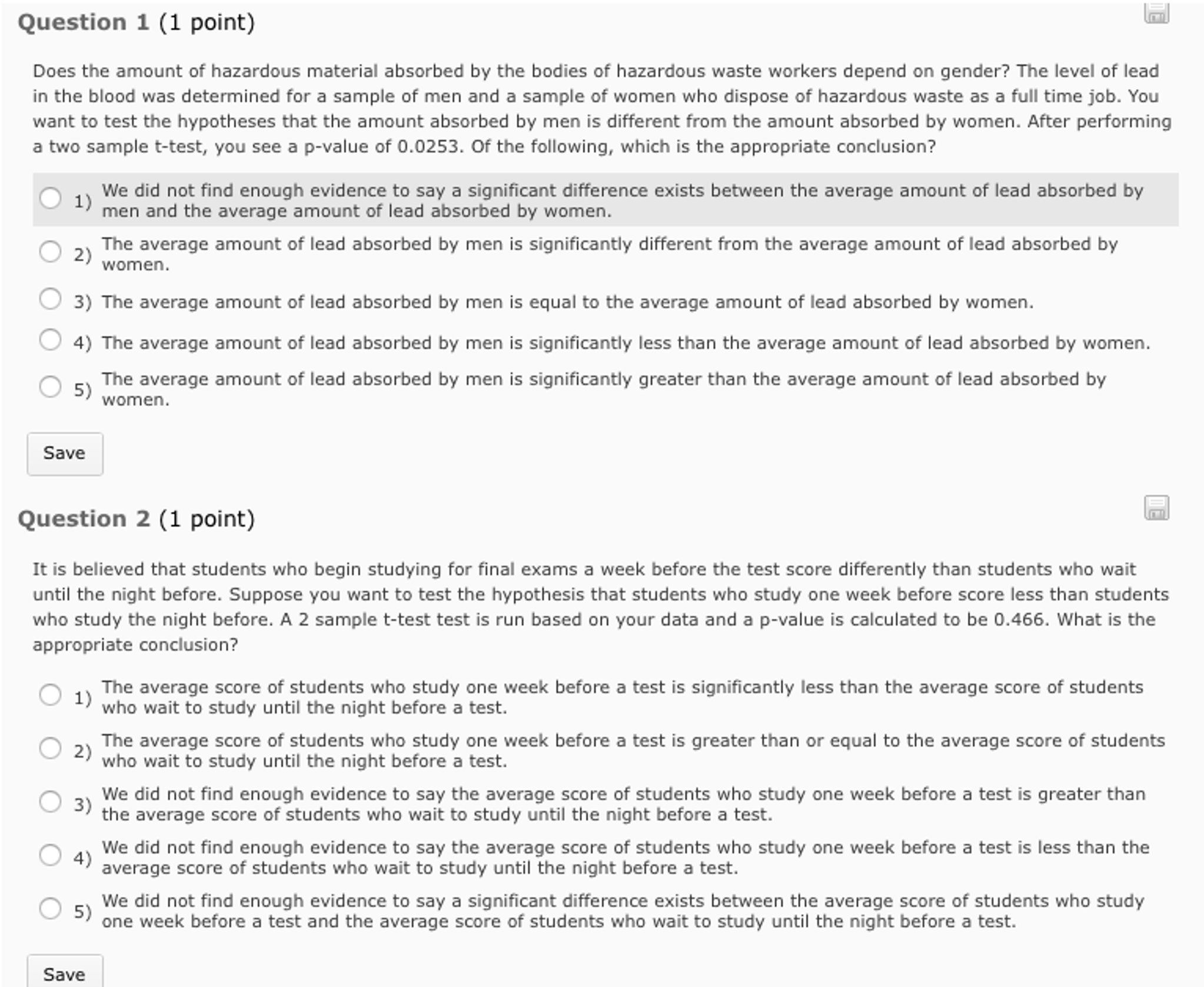 Question 1 (1 point)

Does the amount of hazardous material absorbed by the bodies of hazardous waste workers depend on gender? The level of lead in the blood was determined for a sample of men and a sample of women who dispose of hazardous waste as a full time job. You want to test the hypotheses that the amount absorbed by men is different from the amount absorbed by women. After performing a two sample t-test, you see a p-value of 0.0253. Of the following, which is the appropriate conclusion?

1) We did not find enough evidence to say a significant difference exists between the average amount of lead absorbed by men and the average amount of lead absorbed by women.

2) The average amount of lead absorbed by men is significantly different from the average amount of lead absorbed by women.

3) The average amount of lead absorbed by men is equal to the average amount of lead absorbed by women.

4) The average amount of lead absorbed by men is significantly less than the average amount of lead absorbed by women.

5) The average amount of lead absorbed by men is significantly greater than the average amount of lead absorbed by women.

Save

Question 2 (1 point)

It is believed that students who begin studying for final exams a week before the test score differently than students who wait until the night before. Suppose you want to test the hypothesis that students who study one week before score less than students who study the night before. A 2 sample t-test test is run based on your data and a p-value is calculated to be 0.466. What is the appropriate conclusion?

1) The average score of students who study one week before a test is significantly less than the average score of students who wait to study until the night before a test.

2) The average score of students who study one week before a test is greater than or equal to the average score of students who wait to study until the night before a test.

3) We did not find enough evidence to say the average score of students who study one week before a test is greater than the average score of students who wait to study until the night before a test.

4) We did not find enough evidence to say the average score of students who study one week before a test is less than the average score of students who wait to study until the night before a test.

5) We did not find enough evidence to say a significant difference exists between the average score of students who study one week before a test and the average score of students who wait to study until the night before a test.

Save